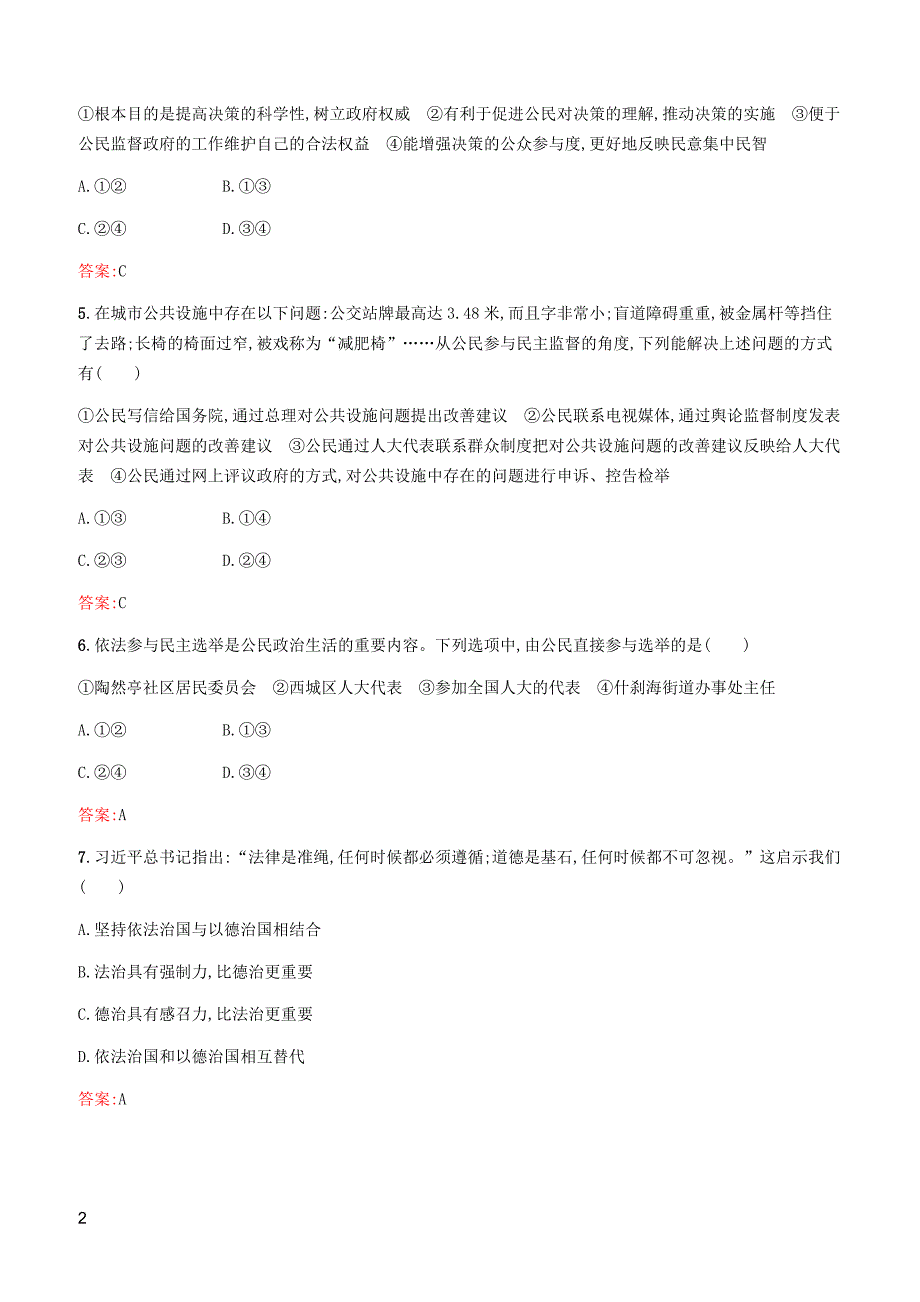 ①根本目的是提高决策的科学性,树立政府权威　②有利于促进公民对决策的理解,推动决策的实施　③便于公民监督政府的工作维护自己的合法权益　④能增强决策的公众参与度,更好地反映民意集中民智

A.①②　　B.①③

C.②④　　D.③④

答案:C

5.在城市公共设施中存在以下问题:公交站牌最高达 3.48 米,而且字非常小;盲道障碍重重,被金属杆等挡住了去路;长椅的椅面过窄,被戏称为“减肥椅”……从公民参与民主监督的角度,下列能解决上述问题的方式有(　　)

①公民写信给国务院,通过总理对公共设施问题提出改善建议　②公民联系电视媒体,通过舆论监督制度发表对公共设施问题的改善建议　③公民通过人大代表联系群众制度把对公共设施问题的改善建议反映给人大代表　④公民通过网上评议政府的方式,对公共设施中存在的问题进行申诉、控告检举

A.①③　　B.①④

C.②③　　D.②④

答案:C

6.依法参与民主选举是公民政治生活的重要内容。下列选项中,由公民直接参与选举的是(　　)

①陶然亭社区居民委员会　②西城区人大代表　③参加全国人大的代表　④什刹海街道办事处主任

A.①②　　B.①③

C.②④　　D.③④

答案:A

7.习近平总书记指出:“法律是准绳,任何时候都必须遵循;道德是基石,任何时候都不可忽视。”这启示我们(　　)

A.坚持依法治国与以德治国相结合

B.法治具有强制力,比德治更重要

C.德治具有感召力,比法治更重要

D.依法治国和以德治国相互替代

答案:A

2